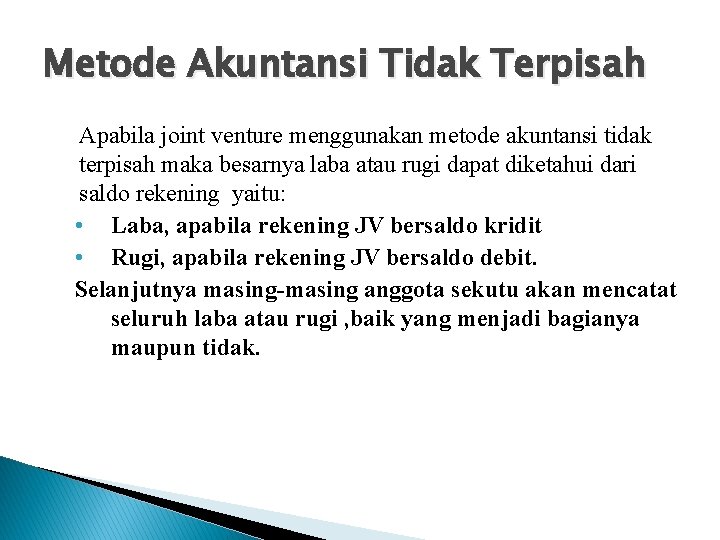 Metode Akuntansi Tidak Terpisah

Apabila joint venture menggunakan metode akuntansi tidak terpisah maka besarnya laba atau rugi dapat diketahui dari saldo rekening yaitu:

• Laba, apabila rekening JV bersaldo kridit
• Rugi, apabila rekening JV bersaldo debit.

Selanjutnya masing-masing anggota sekutu akan mencatat seluruh laba atau rugi ,baik yang menjadi bagianya maupun tidak.